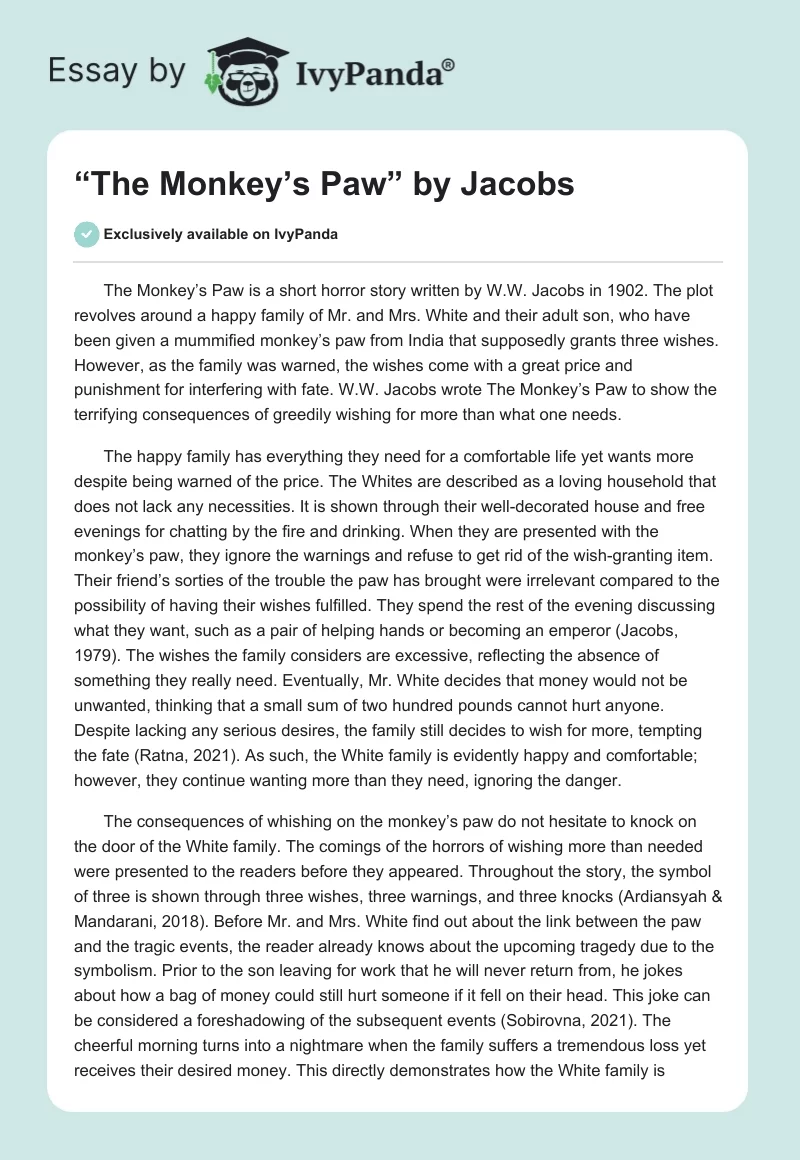 Essay by IvyPanda®

“The Monkey’s Paw” by Jacobs

Exclusively available on IvyPanda

The Monkey’s Paw is a short horror story written by W.W. Jacobs in 1902. The plot revolves around a happy family of Mr. and Mrs. White and their adult son, who have been given a mummified monkey’s paw from India that supposedly grants three wishes. However, as the family was warned, the wishes come with a great price and punishment for interfering with fate. W.W. Jacobs wrote The Monkey’s Paw to show the terrifying consequences of greedily wishing for more than what one needs.

The happy family has everything they need for a comfortable life yet wants more despite being warned of the price. The Whites are described as a loving household that does not lack any necessities. It is shown through their well-decorated house and free evenings for chatting by the fire and drinking. When they are presented with the monkey’s paw, they ignore the warnings and refuse to get rid of the wish-granting item. Their friend’s sorties of the trouble the paw has brought were irrelevant compared to the possibility of having their wishes fulfilled. They spend the rest of the evening discussing what they want, such as a pair of helping hands or becoming an emperor (Jacobs, 1979). The wishes the family considers are excessive, reflecting the absence of something they really need. Eventually, Mr. White decides that money would not be unwanted, thinking that a small sum of two hundred pounds cannot hurt anyone. Despite lacking any serious desires, the family still decides to wish for more, tempting the fate (Ratna, 2021). As such, the White family is evidently happy and comfortable; however, they continue wanting more than they need, ignoring the danger.

The consequences of whishing on the monkey’s paw do not hesitate to knock on the door of the White family. The comings of the horrors of wishing more than needed were presented to the readers before they appeared. Throughout the story, the symbol of three is shown through three wishes, three warnings, and three knocks (Ardiansyah & Mandarani, 2018). Before Mr. and Mrs. White find out about the link between the paw and the tragic events, the reader already knows about the upcoming tragedy due to the symbolism. Prior to the son leaving for work that he will never return from, he jokes about how a bag of money could still hurt someone if it fell on their head. This joke can be considered a foreshadowing of the subsequent events (Sobirovna, 2021). The cheerful morning turns into a nightmare when the family suffers a tremendous loss yet receives their desired money. This directly demonstrates how the White family is